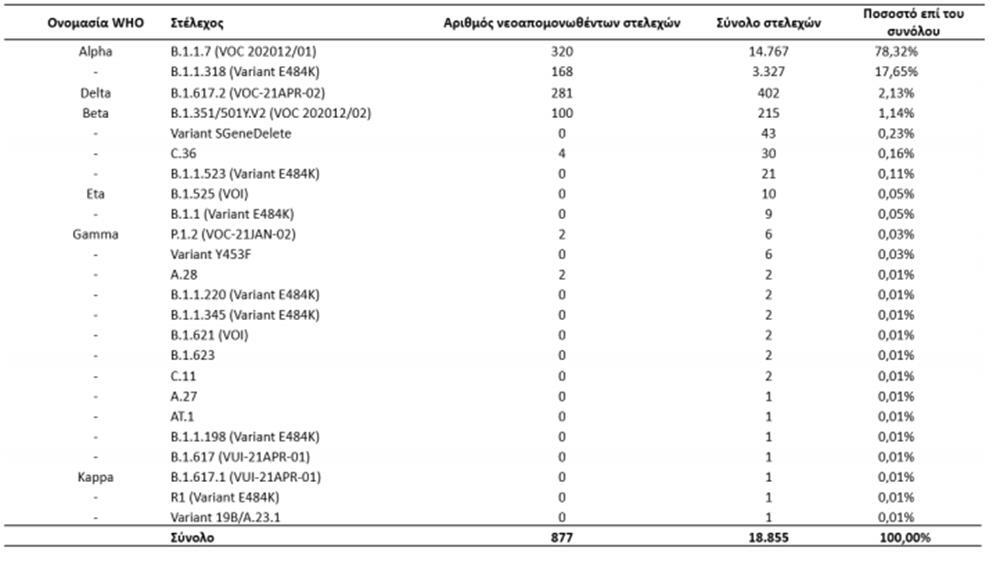 | Ονομασία WHO | Στέλεχος | Αριθμός νεοαπομονωθέντων στελεχών | Σύνολο στελεχών | Ποσοστό επί του συνόλου |
|---|---|---|---|---|
| Alpha | B.1.1.7 (VOC 202012/01) | 320 | 14.767 | 78,32% |
| - | B.1.1.318 (Variant E484K) | 168 | 3.327 | 17,65% |
| Delta | B.1.617.2 (VOC-21APR-02) | 281 | 402 | 2,13% |
| Beta | B.1.351/501Y.V2 (VOC 202012/02) | 100 | 215 | 1,14% |
| - | Variant SGeneDelete | 0 | 43 | 0,23% |
| - | C.36 | 4 | 30 | 0,16% |
| - | B.1.1.523 (Variant E484K) | 0 | 21 | 0,11% |
| Eta | B.1.525 (VOI) | 0 | 10 | 0,05% |
| - | B.1.1 (Variant E484K) | 0 | 9 | 0,05% |
| Gamma | P.1.2 (VOC-21JAN-02) | 2 | 6 | 0,03% |
| - | Variant Y453F | 0 | 6 | 0,03% |
| - | A.28 | 2 | 2 | 0,01% |
| - | B.1.1.220 (Variant E484K) | 0 | 2 | 0,01% |
| - | B.1.1.345 (Variant E484K) | 0 | 2 | 0,01% |
| - | B.1.621 (VOI) | 0 | 2 | 0,01% |
| - | B.1.623 | 0 | 2 | 0,01% |
| - | C.11 | 0 | 2 | 0,01% |
| - | A.27 | 0 | 1 | 0,01% |
| - | AT.1 | 0 | 1 | 0,01% |
| - | B.1.1.198 (Variant E484K) | 0 | 1 | 0,01% |
| - | B.1.617 (VUI-21APR-01) | 0 | 1 | 0,01% |
| Kappa | B.1.617.1 (VUI-21APR-01) | 0 | 1 | 0,01% |
| - | R1 (Variant E484K) | 0 | 1 | 0,01% |
| - | Variant 19B/A.23.1 | 0 | 1 | 0,01% |
| | Σύνολο | 877 | 18.855 | 100,00% |